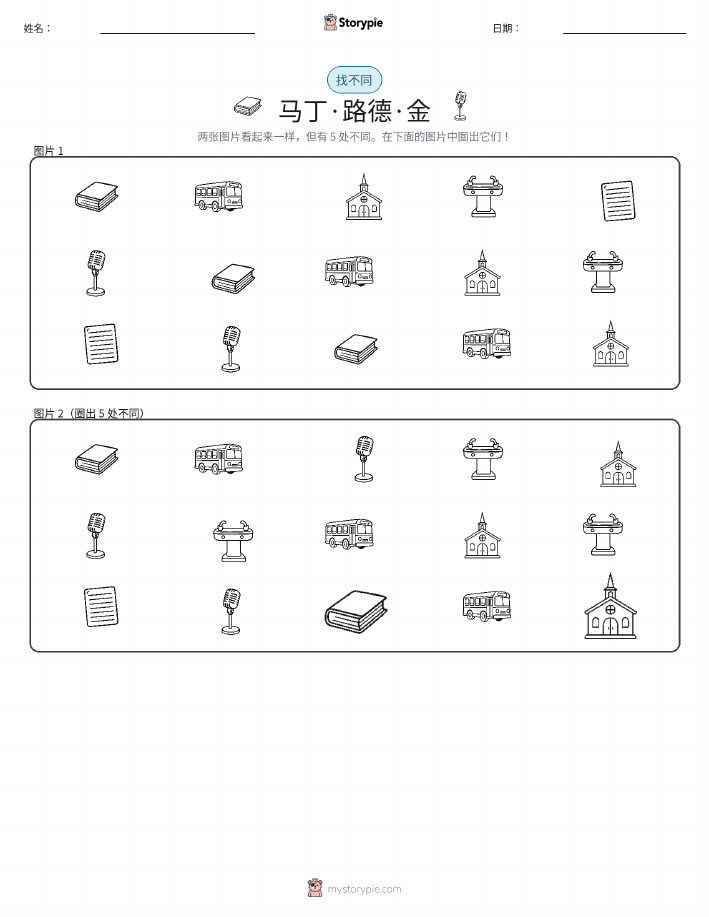 姓名：

Storypie

日期：

找不同

马丁·路德·金

两张图片看起来一样，但有 5 处不同。在下面的图片中圈出它们！

图片 1

图片 2（圈出 5 处不同）

mystorypie.com